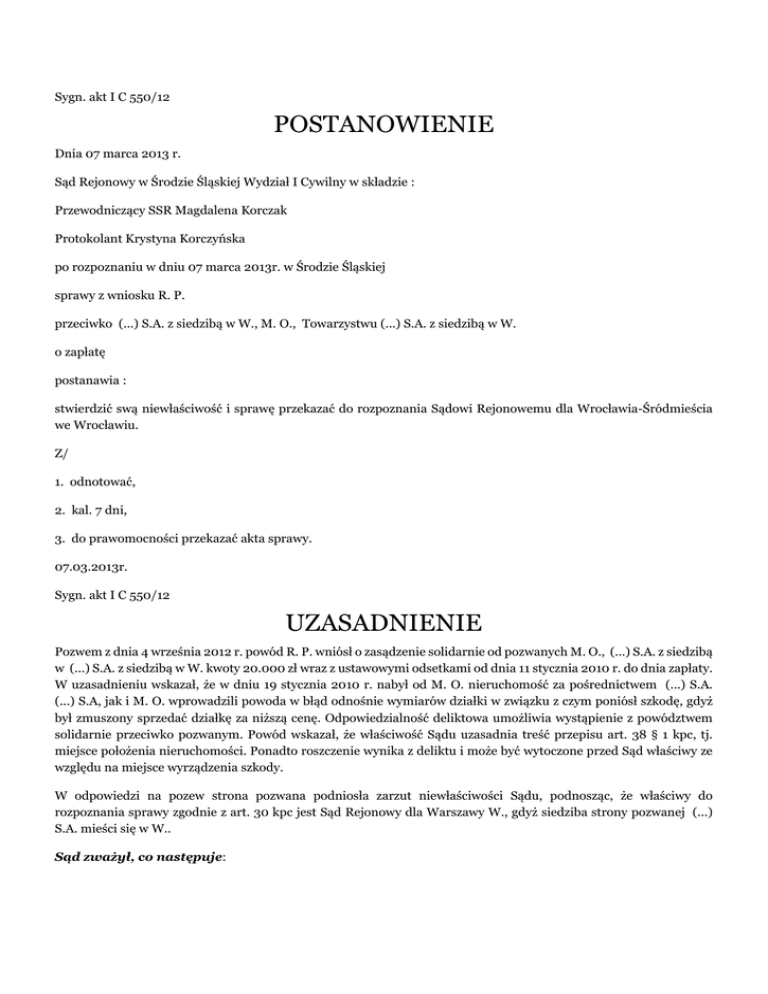 Sygn. akt I C 550/12

POSTANOWIENIE

Dnia 07 marca 2013 r.

Sąd Rejonowy w Środzie Śląskiej Wydział I Cywilny w składzie :

Przewodniczący SSR Magdalena Korczak

Protokolant Krystyna Korczyńska

po rozpoznaniu w dniu 07 marca 2013r. w Środzie Śląskiej

sprawy z wniosku R. P.

przeciwko (...) S.A. z siedzibą w W., M. O., Towarzystwu (...) S.A. z siedzibą w W.

o zapłatę

postanawia :

stwierdzić swą niewłaściwość i sprawę przekazać do rozpoznania Sądowi Rejonowemu dla Wrocławia-Śródmieścia we Wrocławiu.

Z/

1. odnotować,

2. kal. 7 dni,

3. do prawomocności przekazać akta sprawy.

07.03.2013r.

Sygn. akt I C 550/12

UZASADNIENIE

Pozwem z dnia 4 września 2012 r. powód R. P. wniósł o zasądzenie solidarnie od pozwanych M. O., (...) S.A. z siedzibą w (...) S.A. z siedzibą w W. kwoty 20.000 zł wraz z ustawowymi odsetkami od dnia 11 stycznia 2010 r. do dnia zapłaty. W uzasadnieniu wskazał, że w dniu 19 stycznia 2010 r. nabył od M. O. nieruchomość za pośrednictwem (...) S.A. (...) S.A, jak i M. O. wprowadzili powoda w błąd odnośnie wymiarów działki w związku z czym poniósł szkodę, gdyż był zmuszony sprzedać działkę za niższą cenę. Odpowiedzialność deliktowa umożliwia wystąpienie z powództwem solidarnie przeciwko pozwanym. Powód wskazał, że właściwość Sądu uzasadnia treść przepisu art. 38 § 1 kpc, tj. miejsce położenia nieruchomości. Ponadto roszczenie wynika z deliktu i może być wytoczone przed Sąd właściwy ze względu na miejsce wyrządzenia szkody.

W odpowiedzi na pozew strona pozwana podniosła zarzut niewłaściwości Sądu, podnosząc, że właściwy do rozpoznania sprawy zgodnie z art. 30 kpc jest Sąd Rejonowy dla Warszawy W., gdyż siedziba strony pozwanej (...) S.A. mieści się w W..

Sąd zważył, co następuje: